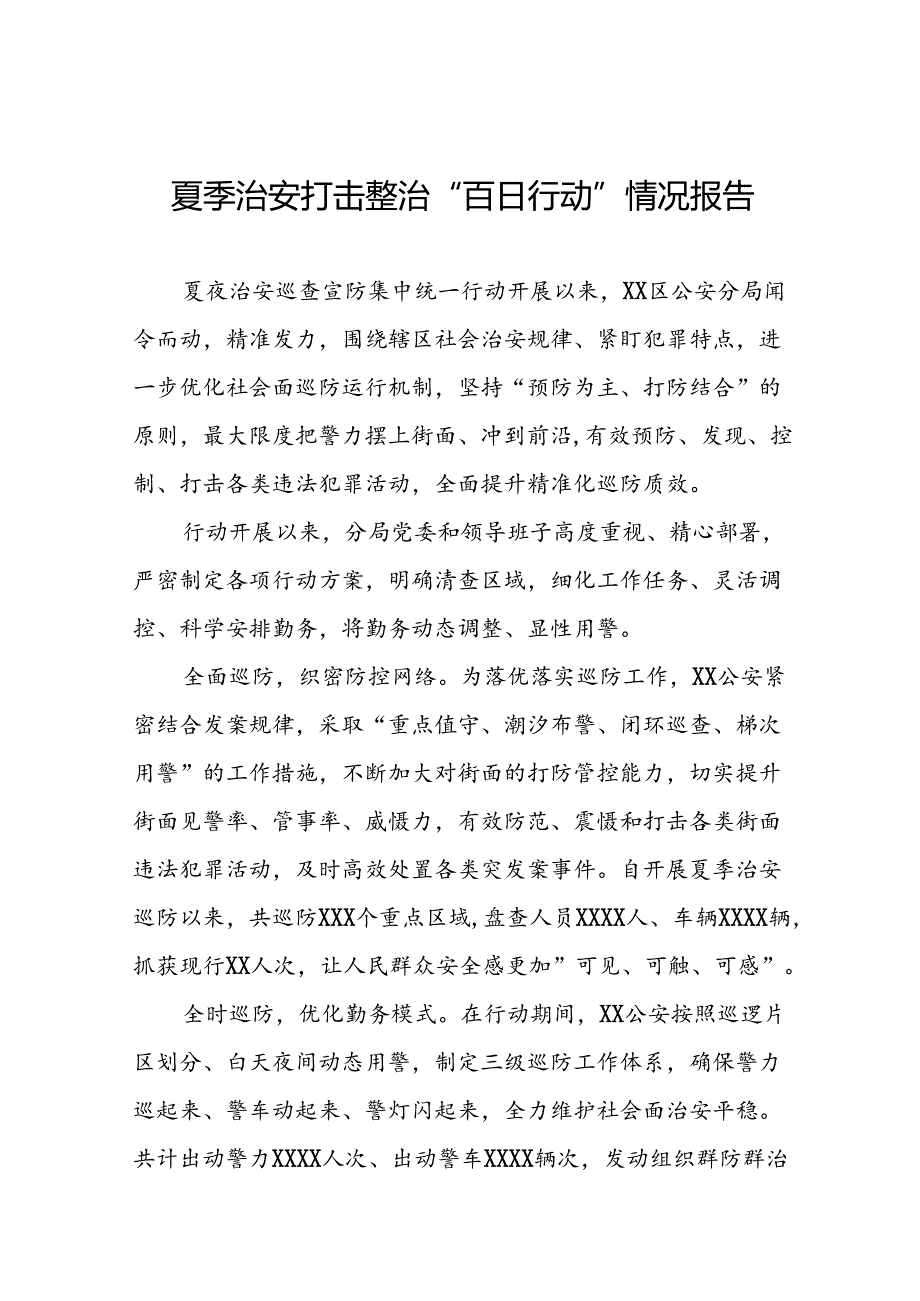 夏季治安打击整治“百日行动”情况报告

夏夜治安巡查宣防集中统一行动开展以来，XX区公安分局闻令而动，精准发力，围绕辖区社会治安规律、紧盯犯罪特点，进一步优化社会面巡防运行机制，坚持“预防为主、打防结合”的原则，最大限度把警力摆上街面、冲到前沿,有效预防、发现、控制、打击各类违法犯罪活动，全面提升精准化巡防质效。

行动开展以来，分局党委和领导班子高度重视、精心部署，严密制定各项行动方案，明确清查区域，细化工作任务、灵活调控、科学安排勤务，将勤务动态调整、显性用警。

全面巡防，织密防控网络。为落优落实巡防工作，XX公安紧密结合发案规律，采取“重点值守、潮汐布警、闭环巡查、梯次用警”的工作措施，不断加大对街面的打防管控能力，切实提升街面见警率、管事率、威慑力，有效防范、震慑和打击各类街面违法犯罪活动，及时高效处置各类突发案事件。自开展夏季治安巡防以来，共巡防XXX个重点区域,盘查人员XXXX人、车辆XXXX辆,抓获现行XX人次，让人民群众安全感更加”可见、可触、可感”。

全时巡防，优化勤务模式。在行动期间，XX公安按照巡逻片区划分、白天夜间动态用警，制定三级巡防工作体系，确保警力巡起来、警车动起来、警灯闪起来，全力维护社会面治安平稳。共计出动警力XXXX人次、出动警车XXXX辆次，发动组织群防群治